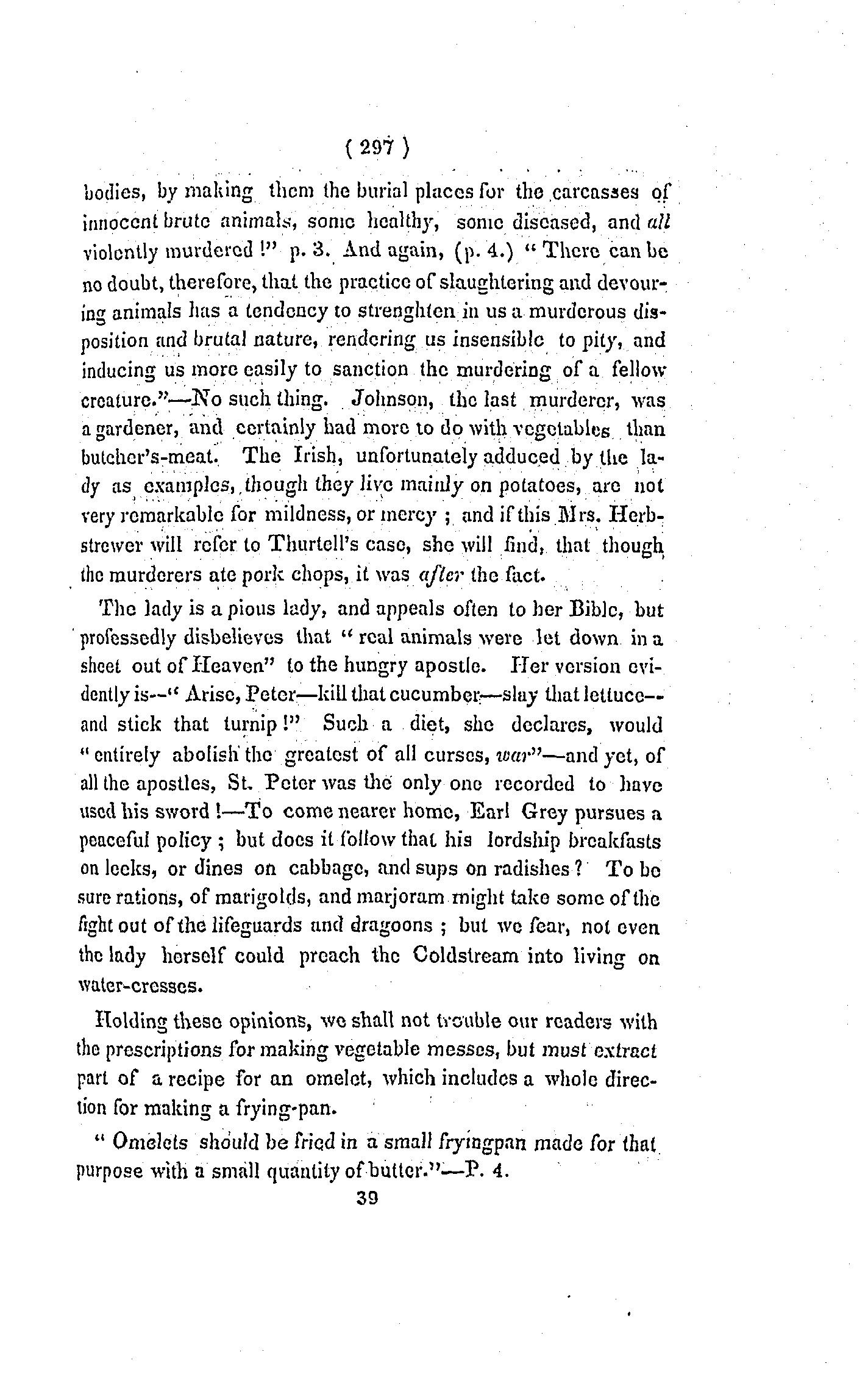 ( 297 )

bodies, by making them the burial places for the carcasses of innocent brute animals, some healthy, some diseased, and all violently murdered !" p. 3. And again, (p. 4.) " There can be no doubt, therefore, that the practice of slaughtering and devouring animals has a tendency to strenghten in us a murderous disposition and brutal nature, rendering us insensible to pity, and inducing us more easily to sanction the murdering of a fellow creature."—No such thing. Johnson, the last murderer, was a gardener, and certainly had more to do with vegetables than butcher's-meat. The Irish, unfortunately adduced by the lady as examples, though they live mainly on potatoes, are not very remarkable for mildness, or mercy ; and if this Mrs. Herbstrewer will refer to Thurtell's case, she will find, that though the murderers ate pork chops, it was after the fact.

The lady is a pious lady, and appeals often to her Bible, but professedly disbelieves that " real animals were let down in a sheet out of Heaven" to the hungry apostle. Her version evidently is--" Arise, Peter—kill that cucumber—slay that lettuce--and stick that turnip !" Such a diet, she declares, would " entirely abolish the greatest of all curses, war"—and yet, of all the apostles, St. Peter was the only one recorded to have used his sword !—To come nearer home, Earl Grey pursues a peaceful policy ; but does it follow that his lordship breakfasts on leeks, or dines on cabbage, and sups on radishes ? To be sure rations, of marigolds, and marjoram might take some of the fight out of the lifeguards and dragoons ; but we fear, not even the lady herself could preach the Coldstream into living on water-cresses.

Holding these opinions, we shall not trouble our readers with the prescriptions for making vegetable messes, but must extract part of a recipe for an omelet, which includes a whole direction for making a frying-pan.

" Omelets should be fried in a small fryingpan made for that purpose with a small quantity of butter."—P. 4.

39